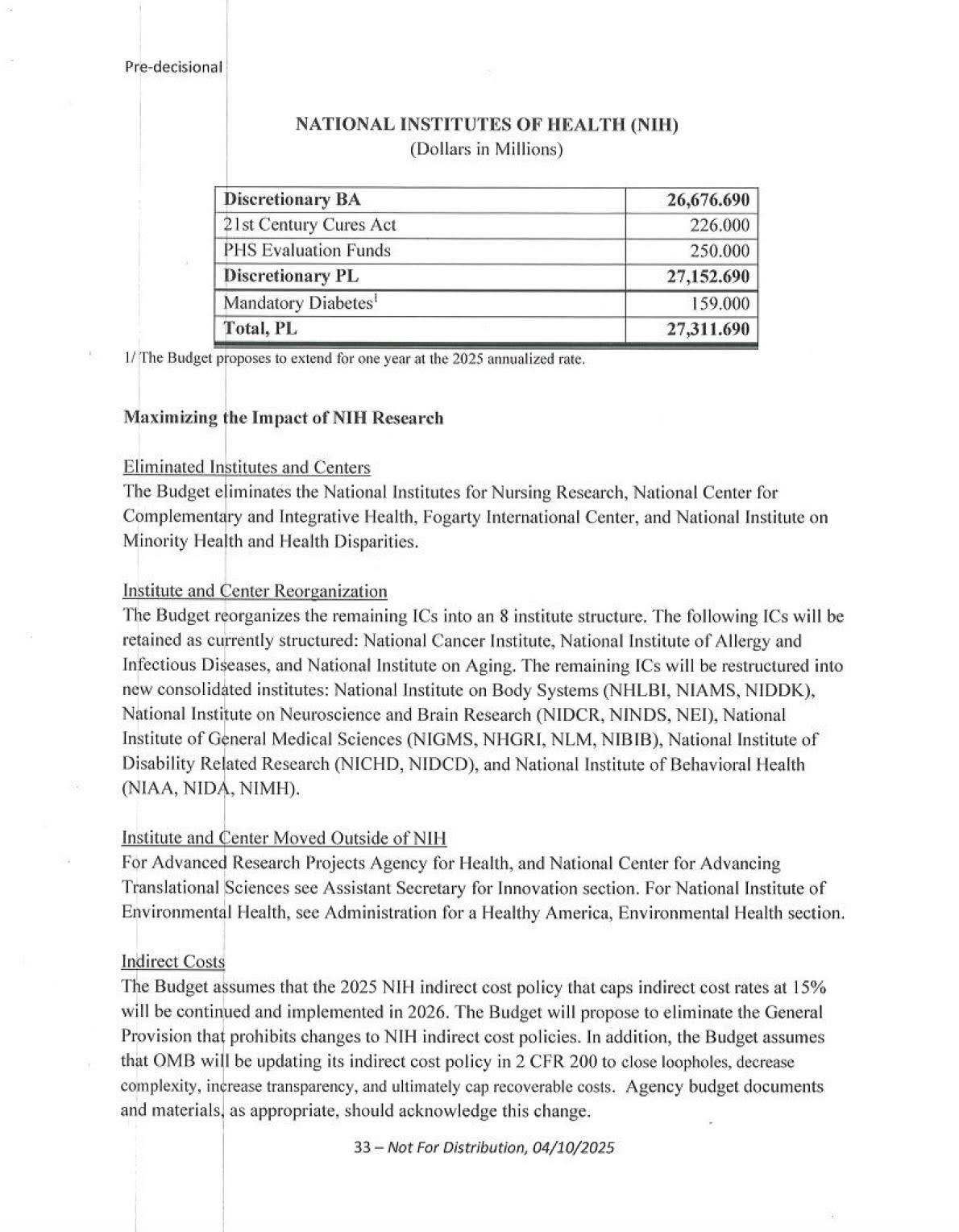 Pre-decisional

NATIONAL INSTITUTES OF HEALTH (NIH)
(Dollars in Millions)

| Discretionary BA | 26,676.690 |
|---|---|
| 21st Century Cures Act | 226.000 |
| PHS Evaluation Funds | 250.000 |
| Discretionary PL | 27,152.690 |
| Mandatory Diabetes$^1$ | 159.000 |
| Total, PL | 27,311.690 |

1/ The Budget proposes to extend for one year at the 2025 annualized rate.

Maximizing the Impact of NIH Research

Eliminated Institutes and Centers
The Budget eliminates the National Institutes for Nursing Research, National Center for Complementary and Integrative Health, Fogarty International Center, and National Institute on Minority Health and Health Disparities.

Institute and Center Reorganization
The Budget reorganizes the remaining ICs into an 8 institute structure. The following ICs will be retained as currently structured: National Cancer Institute, National Institute of Allergy and Infectious Diseases, and National Institute on Aging. The remaining ICs will be restructured into new consolidated institutes: National Institute on Body Systems (NHLBI, NIAMS, NIDDK), National Institute on Neuroscience and Brain Research (NIDCR, NINDS, NEI), National Institute of General Medical Sciences (NIGMS, NHGRI, NLM, NIBIB), National Institute of Disability Related Research (NICHD, NIDCD), and National Institute of Behavioral Health (NIAA, NIDA, NIMH).

Institute and Center Moved Outside of NIH
For Advanced Research Projects Agency for Health, and National Center for Advancing Translational Sciences see Assistant Secretary for Innovation section. For National Institute of Environmental Health, see Administration for a Healthy America, Environmental Health section.

Indirect Costs
The Budget assumes that the 2025 NIH indirect cost policy that caps indirect cost rates at 15% will be continued and implemented in 2026. The Budget will propose to eliminate the General Provision that prohibits changes to NIH indirect cost policies. In addition, the Budget assumes that OMB will be updating its indirect cost policy in 2 CFR 200 to close loopholes, decrease complexity, increase transparency, and ultimately cap recoverable costs. Agency budget documents and materials, as appropriate, should acknowledge this change.

33 – Not For Distribution, 04/10/2025